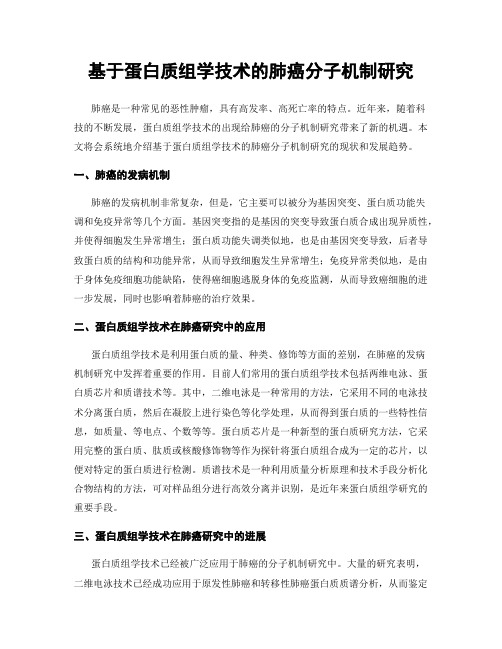 基于蛋白质组学技术的肺癌分子机制研究

肺癌是一种常见的恶性肿瘤，具有高发率、高死亡率的特点。近年来，随着科技的不断发展，蛋白质组学技术的出现给肺癌的分子机制研究带来了新的机遇。本文将会系统地介绍基于蛋白质组学技术的肺癌分子机制研究的现状和发展趋势。

一、肺癌的发病机制

肺癌的发病机制非常复杂，但是，它主要可以被分为基因突变、蛋白质功能失调和免疫异常等几个方面。基因突变指的是基因的突变导致蛋白质合成出现异质性，并使得细胞发生异常增生；蛋白质功能失调类似地，也是由基因突变导致，后者导致蛋白质的结构和功能异常，从而导致细胞发生异常增生；免疫异常类似地，是由于身体免疫细胞功能缺陷，使得癌细胞逃脱身体的免疫监测，从而导致癌细胞的进一步发展，同时也影响着肺癌的治疗效果。

二、蛋白质组学技术在肺癌研究中的应用

蛋白质组学技术是利用蛋白质的量、种类、修饰等方面的差别，在肺癌的发病机制研究中发挥着重要的作用。目前人们常用的蛋白质组学技术包括两维电泳、蛋白质芯片和质谱技术等。其中，二维电泳是一种常用的方法，它采用不同的电泳技术分离蛋白质，然后在凝胶上进行染色等化学处理，从而得到蛋白质的一些特性信息，如质量、等电点、个数等等。蛋白质芯片是一种新型的蛋白质研究方法，它采用完整的蛋白质、肽质或核酸修饰物等作为探针将蛋白质组合成为一定的芯片，以便对特定的蛋白质进行检测。质谱技术是一种利用质量分析原理和技术手段分析化合物结构的方法，可对样品组分进行高效分离并识别，是近年来蛋白质组学研究的重要手段。

三、蛋白质组学技术在肺癌研究中的进展

蛋白质组学技术已经被广泛应用于肺癌的分子机制研究中。大量的研究表明，二维电泳技术已经成功应用于原发性肺癌和转移性肺癌蛋白质质谱分析，从而鉴定